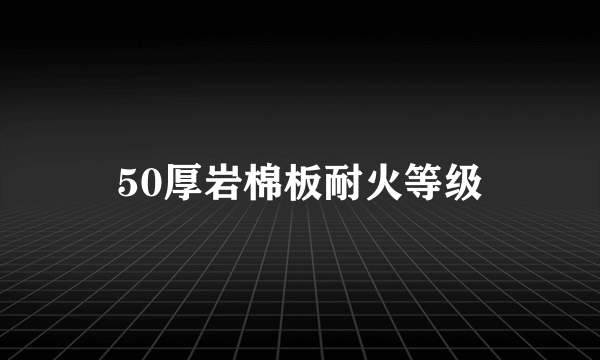 50厚岩棉板耐火等级